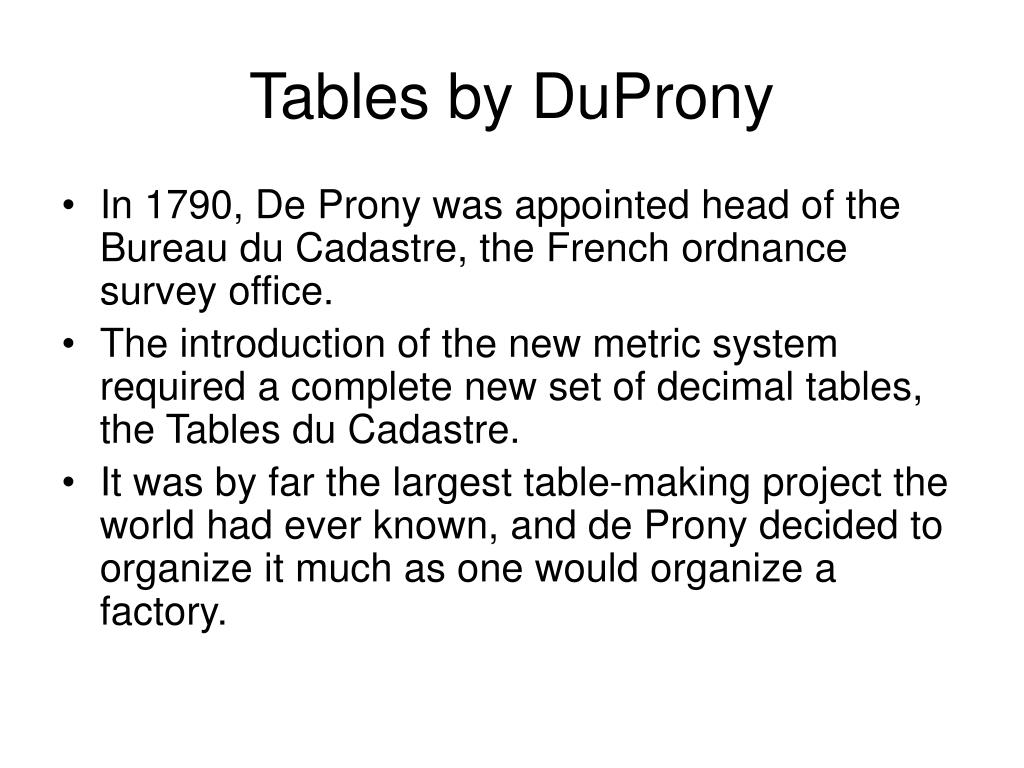 Tables by DuProny

• In 1790, De Prony was appointed head of the Bureau du Cadastre, the French ordnance survey office.
• The introduction of the new metric system required a complete new set of decimal tables, the Tables du Cadastre.
• It was by far the largest table-making project the world had ever known, and de Prony decided to organize it much as one would organize a factory.